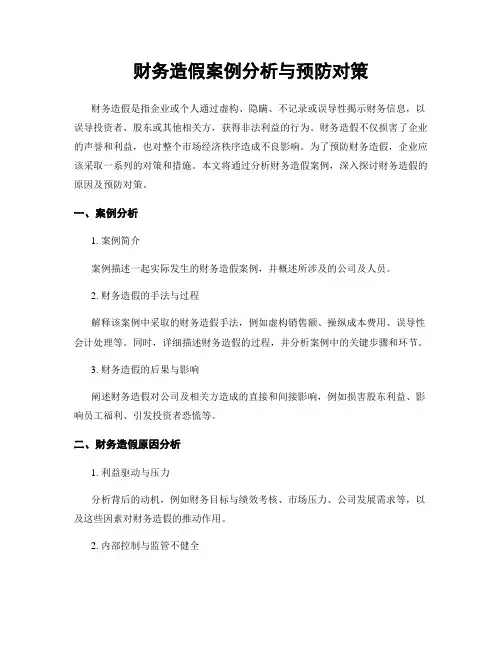 财务造假案例分析与预防对策

财务造假是指企业或个人通过虚构、隐瞒、不记录或误导性揭示财务信息，以误导投资者、股东或其他相关方，获得非法利益的行为。财务造假不仅损害了企业的声誉和利益，也对整个市场经济秩序造成不良影响。为了预防财务造假，企业应该采取一系列的对策和措施。本文将通过分析财务造假案例，深入探讨财务造假的原因及预防对策。

一、案例分析

1. 案例简介

案例描述一起实际发生的财务造假案例，并概述所涉及的公司及人员。

2. 财务造假的手法与过程

解释该案例中采取的财务造假手法，例如虚构销售额、操纵成本费用、误导性会计处理等。同时，详细描述财务造假的过程，并分析案例中的关键步骤和环节。

3. 财务造假的后果与影响

阐述财务造假对公司及相关方造成的直接和间接影响，例如损害股东利益、影响员工福利、引发投资者恐慌等。

二、财务造假原因分析

1. 利益驱动与压力

分析背后的动机，例如财务目标与绩效考核、市场压力、公司发展需求等，以及这些因素对财务造假的推动作用。

2. 内部控制与监管不健全